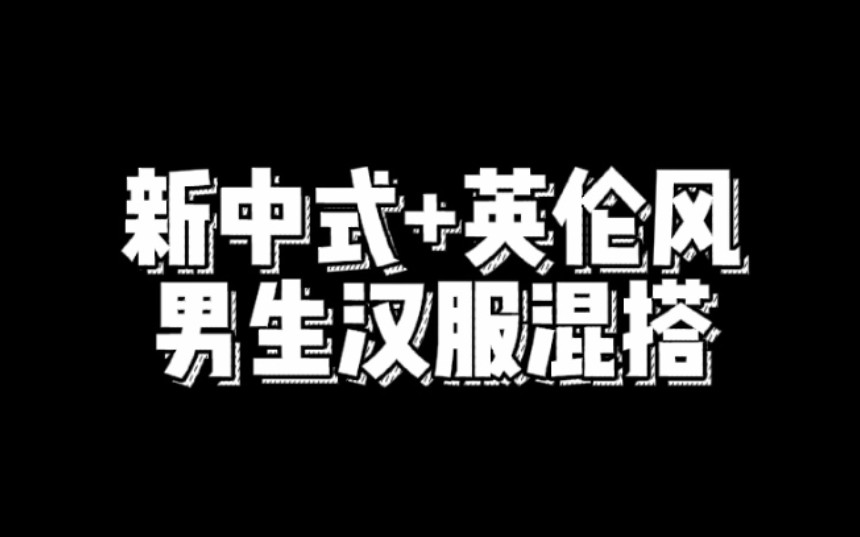 新中式+英伦风
男生汉服混搭